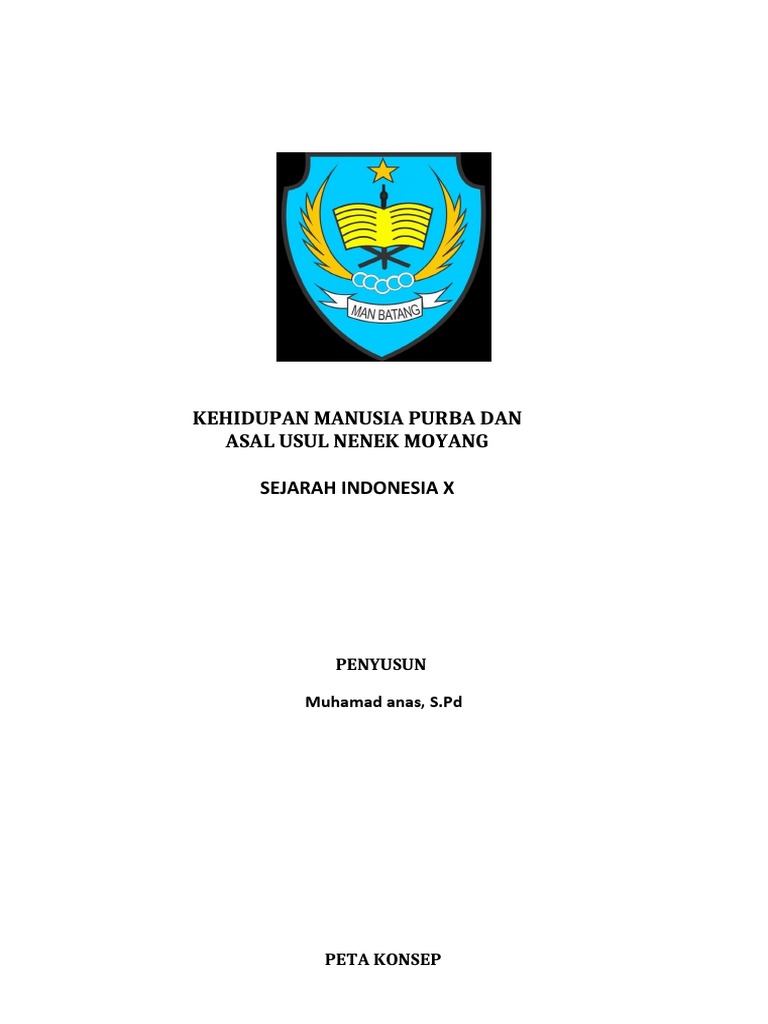 MAN BATANG

KEHIDUPAN MANUSIA PURBA DAN
ASAL USUL NENEK MOYANG

SEJARAH INDONESIA X

PENYUSUN

Muhamad anas, S.Pd

PETA KONSEP